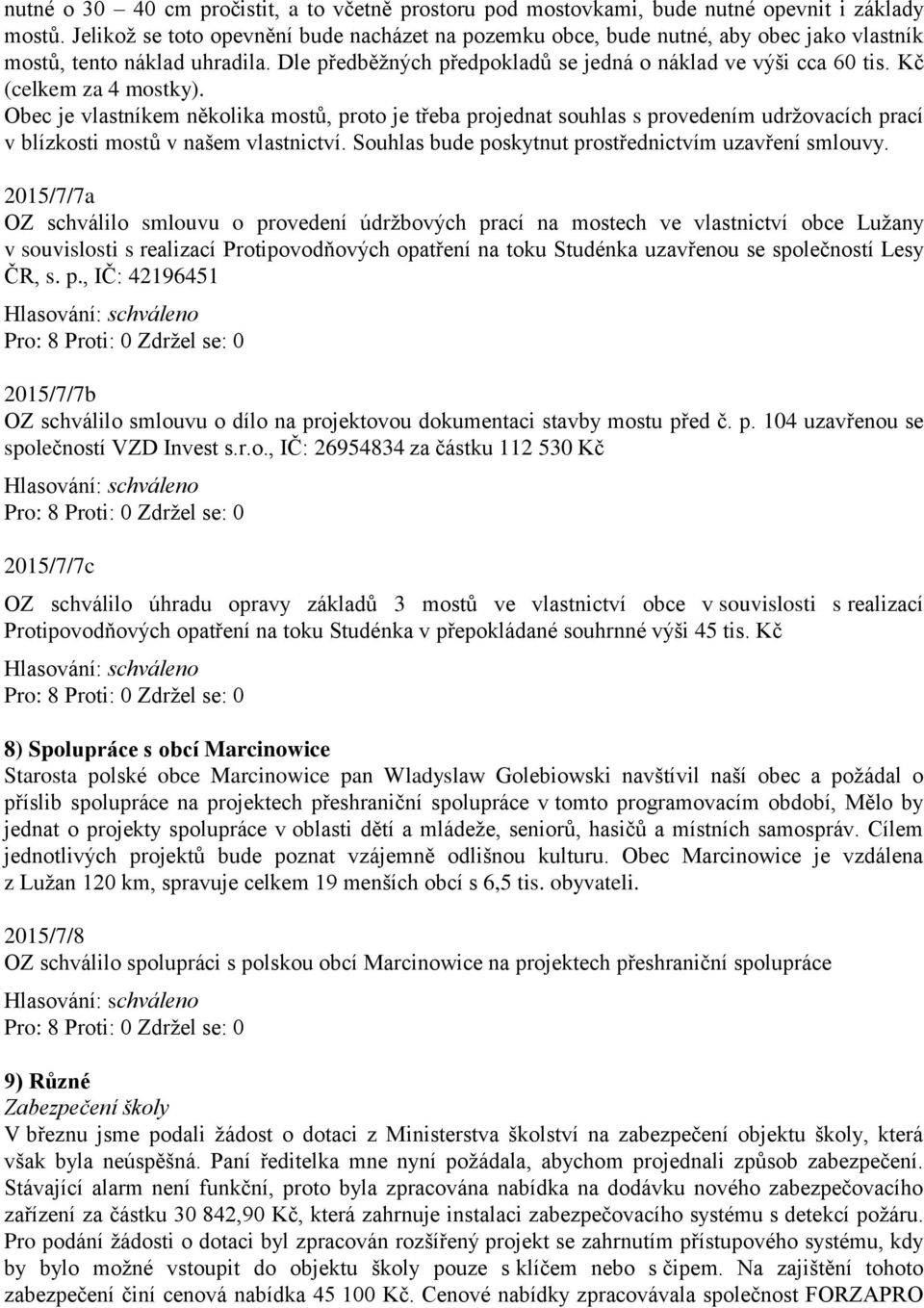 nutné o 30 – 40 cm pročistit, a to včetně prostoru pod mostovkami, bude nutné opevnit i základy mostů. Jelikož se toto opevnění bude nacházet na pozemku obce, bude nutné, aby obec jako vlastník mostů, tento náklad uhradila. Dle předběžných předpokladů se jedná o náklad ve výši cca 60 tis. Kč (celkem za 4 mostky).
Obec je vlastníkem několika mostů, proto je třeba projednat souhlas s provedením udržovacích prací v blízkosti mostů v našem vlastnictví. Souhlas bude poskytnut prostřednictvím uzavření smlouvy.

2015/7/7a
OZ schválilo smlouvu o provedení údržbových prací na mostech ve vlastnictví obce Lužany v souvislosti s realizací Protipovodňových opatření na toku Studénka uzavřenou se společností Lesy ČR, s. p., IČ: 42196451
Hlasování: schváleno
Pro: 8 Proti: 0 Zdržel se: 0

2015/7/7b
OZ schválilo smlouvu o dílo na projektovou dokumentaci stavby mostu před č. p. 104 uzavřenou se společností VZD Invest s.r.o., IČ: 26954834 za částku 112 530 Kč
Hlasování: schváleno
Pro: 8 Proti: 0 Zdržel se: 0

2015/7/7c
OZ schválilo úhradu opravy základů 3 mostů ve vlastnictví obce v souvislosti s realizací Protipovodňových opatření na toku Studénka v přepokládané souhrnné výši 45 tis. Kč
Hlasování: schváleno
Pro: 8 Proti: 0 Zdržel se: 0

8) Spolupráce s obcí Marcinowice
Starosta polské obce Marcinowice pan Wladyslaw Golebiowski navštívil naší obec a požádal o příslib spolupráce na projektech přeshraniční spolupráce v tomto programovacím období, Mělo by jednat o projekty spolupráce v oblasti dětí a mládeže, seniorů, hasičů a místních samospráv. Cílem jednotlivých projektů bude poznat vzájemně odlišnou kulturu. Obec Marcinowice je vzdálena z Lužan 120 km, spravuje celkem 19 menších obcí s 6,5 tis. obyvateli.

2015/7/8
OZ schválilo spolupráci s polskou obcí Marcinowice na projektech přeshraniční spolupráce
Hlasování: schváleno
Pro: 8 Proti: 0 Zdržel se: 0

9) Různé
Zabezpečení školy
V březnu jsme podali žádost o dotaci z Ministerstva školství na zabezpečení objektu školy, která však byla neúspěšná. Paní ředitelka mne nyní požádala, abychom projednali způsob zabezpečení. Stávající alarm není funkční, proto byla zpracována nabídka na dodávku nového zabezpečovacího zařízení za částku 30 842,90 Kč, která zahrnuje instalaci zabezpečovacího systému s detekcí požáru. Pro podání žádosti o dotaci byl zpracován rozšířený projekt se zahrnutím přístupového systému, kdy by bylo možné vstoupit do objektu školy pouze s klíčem nebo s čipem. Na zajištění tohoto zabezpečení činí cenová nabídka 45 100 Kč. Cenové nabídky zpracovávala společnost FORZAPRO